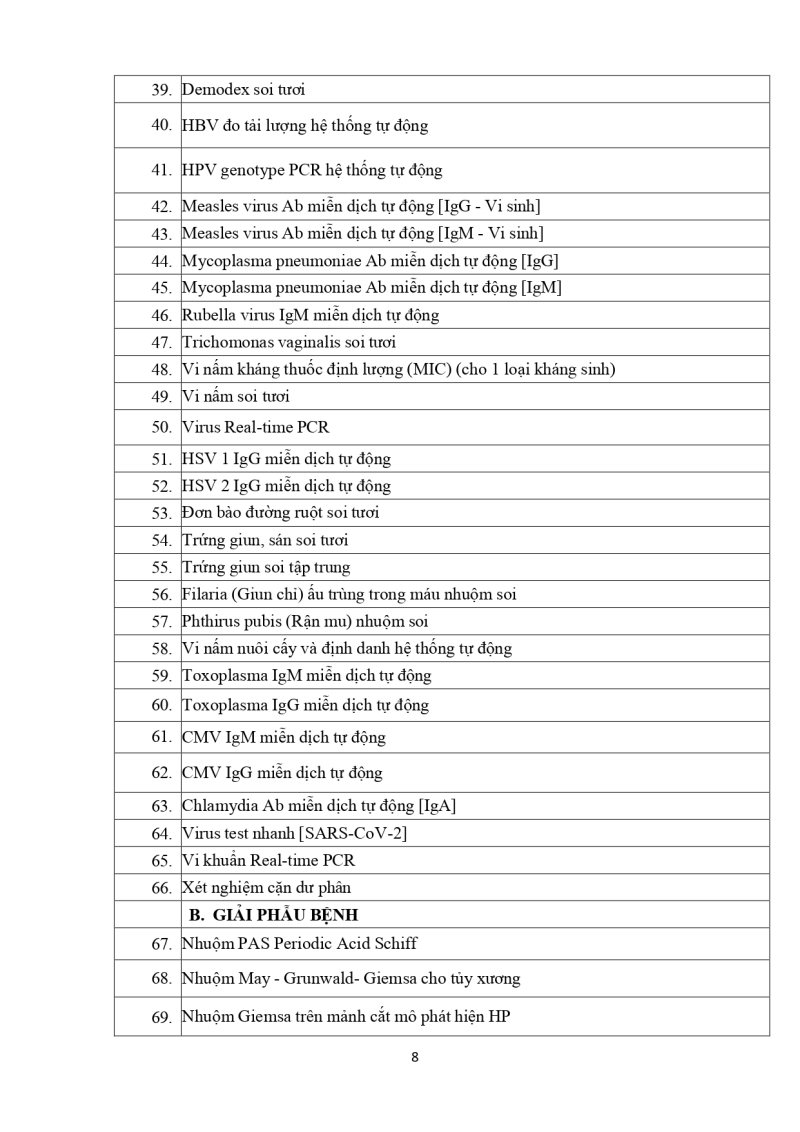 | | |
|---|---|
| 39. | Demodex soi tươi |
| 40. | HBV đo tải lượng hệ thống tự động |
| 41. | HPV genotype PCR hệ thống tự động |
| 42. | Measles virus Ab miễn dịch tự động [IgG - Vi sinh] |
| 43. | Measles virus Ab miễn dịch tự động [IgM - Vi sinh] |
| 44. | Mycoplasma pneumoniae Ab miễn dịch tự động [IgG] |
| 45. | Mycoplasma pneumoniae Ab miễn dịch tự động [IgM] |
| 46. | Rubella virus IgM miễn dịch tự động |
| 47. | Trichomonas vaginalis soi tươi |
| 48. | Vi nấm kháng thuốc định lượng (MIC) (cho 1 loại kháng sinh) |
| 49. | Vi nấm soi tươi |
| 50. | Virus Real-time PCR |
| 51. | HSV 1 IgG miễn dịch tự động |
| 52. | HSV 2 IgG miễn dịch tự động |
| 53. | Đơn bào đường ruột soi tươi |
| 54. | Trứng giun, sán soi tươi |
| 55. | Trứng giun soi tập trung |
| 56. | Filaria (Giun chỉ) ấu trùng trong máu nhuộm soi |
| 57. | Phthirus pubis (Rận mu) nhuộm soi |
| 58. | Vi nấm nuôi cấy và định danh hệ thống tự động |
| 59. | Toxoplasma IgM miễn dịch tự động |
| 60. | Toxoplasma IgG miễn dịch tự động |
| 61. | CMV IgM miễn dịch tự động |
| 62. | CMV IgG miễn dịch tự động |
| 63. | Chlamydia Ab miễn dịch tự động [IgA] |
| 64. | Virus test nhanh [SARS-CoV-2] |
| 65. | Vi khuẩn Real-time PCR |
| 66. | Xét nghiệm cặn dư phân |
| | B. GIẢI PHẪU BỆNH |
| 67. | Nhuộm PAS Periodic Acid Schiff |
| 68. | Nhuộm May - Grunwald- Giemsa cho tủy xương |
| 69. | Nhuộm Giemsa trên mảnh cắt mô phát hiện HP |

8